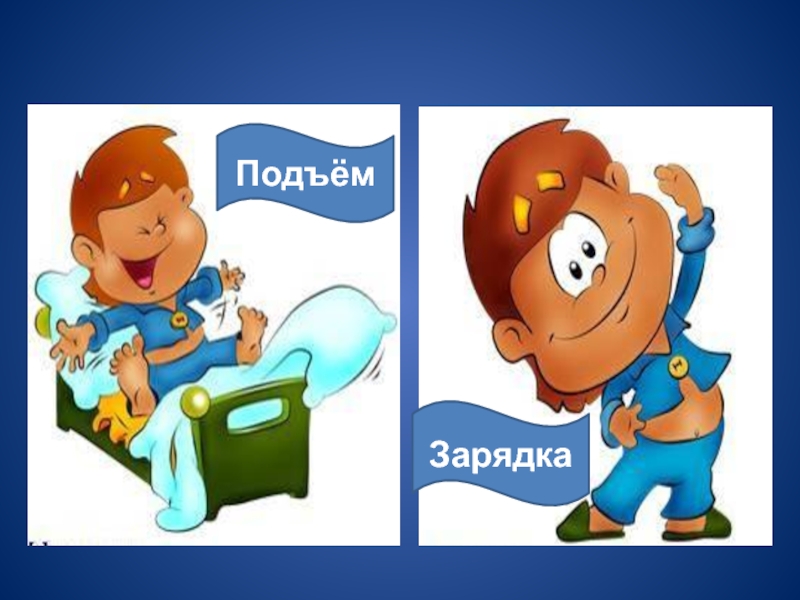 Подъём

Зарядка